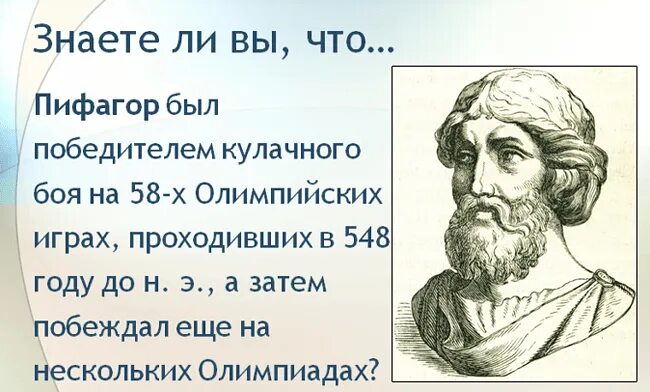 Знаете ли вы, что…

Пифагор был победителем кулачного боя на 58-х Олимпийских играх, проходивших в 548 году до н. э., а затем побеждал еще на нескольких Олимпиадах?